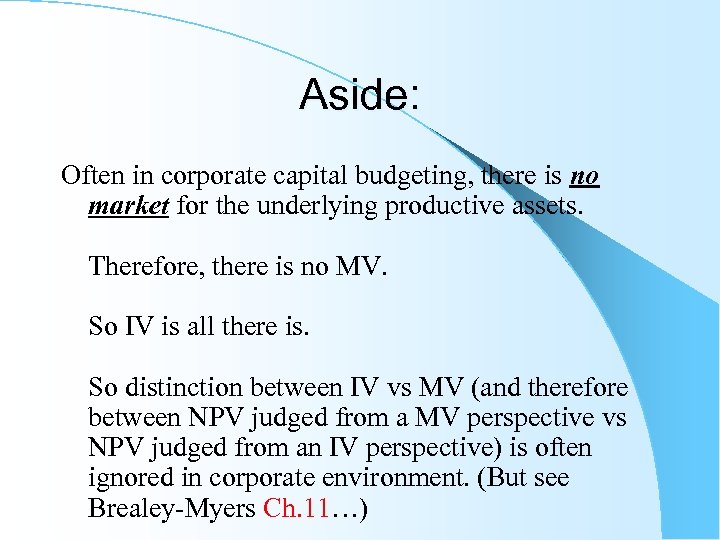 Aside:

Often in corporate capital budgeting, there is no market for the underlying productive assets.

Therefore, there is no MV.

So IV is all there is.

So distinction between IV vs MV (and therefore between NPV judged from a MV perspective vs NPV judged from an IV perspective) is often ignored in corporate environment. (But see Brealey-Myers Ch.11…)